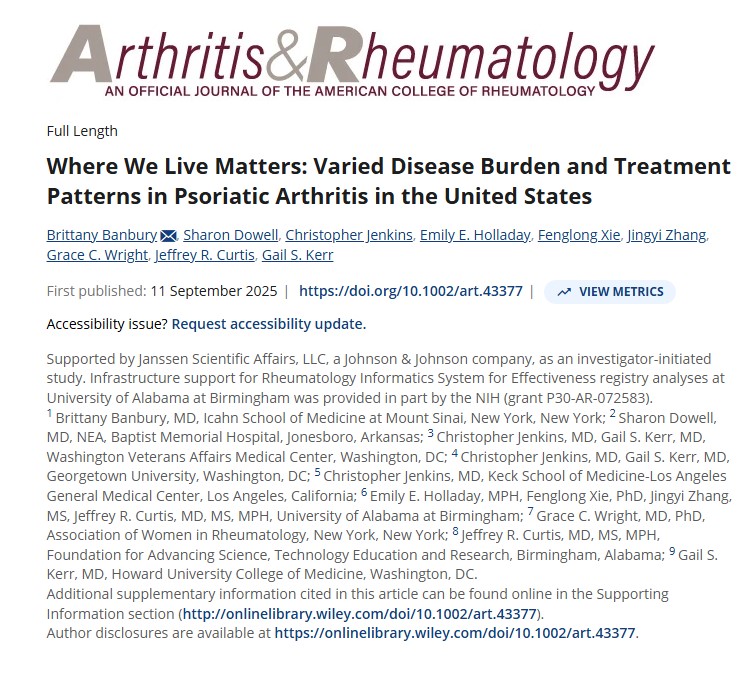 Arthritis&Rheumatology
AN OFFICIAL JOURNAL OF THE AMERICAN COLLEGE OF RHEUMATOLOGY

Full Length

Where We Live Matters: Varied Disease Burden and Treatment Patterns in Psoriatic Arthritis in the United States

Brittany Banbury, Sharon Dowell, Christopher Jenkins, Emily E. Holladay, Fenglong Xie, Jingyi Zhang, Grace C. Wright, Jeffrey R. Curtis, Gail S. Kerr

First published: 11 September 2025 | https://doi.org/10.1002/art.43377 | VIEW METRICS

Accessibility issue? Request accessibility update.

Supported by Janssen Scientific Affairs, LLC, a Johnson & Johnson company, as an investigator-initiated study. Infrastructure support for Rheumatology Informatics System for Effectiveness registry analyses at University of Alabama at Birmingham was provided in part by the NIH (grant P30-AR-072583).
$^1$ Brittany Banbury, MD, Icahn School of Medicine at Mount Sinai, New York, New York; $^2$ Sharon Dowell, MD, NEA, Baptist Memorial Hospital, Jonesboro, Arkansas; $^3$ Christopher Jenkins, MD, Gail S. Kerr, MD, Washington Veterans Affairs Medical Center, Washington, DC; $^4$ Christopher Jenkins, MD, Gail S. Kerr, MD, Georgetown University, Washington, DC; $^5$ Christopher Jenkins, MD, Keck School of Medicine-Los Angeles General Medical Center, Los Angeles, California; $^6$ Emily E. Holladay, MPH, Fenglong Xie, PhD, Jingyi Zhang, MS, Jeffrey R. Curtis, MD, MS, MPH, University of Alabama at Birmingham; $^7$ Grace C. Wright, MD, PhD, Association of Women in Rheumatology, New York, New York; $^8$ Jeffrey R. Curtis, MD, MS, MPH, Foundation for Advancing Science, Technology Education and Research, Birmingham, Alabama; $^9$ Gail S. Kerr, MD, Howard University College of Medicine, Washington, DC.
Additional supplementary information cited in this article can be found online in the Supporting Information section (http://onlinelibrary.wiley.com/doi/10.1002/art.43377).
Author disclosures are available at https://onlinelibrary.wiley.com/doi/10.1002/art.43377.